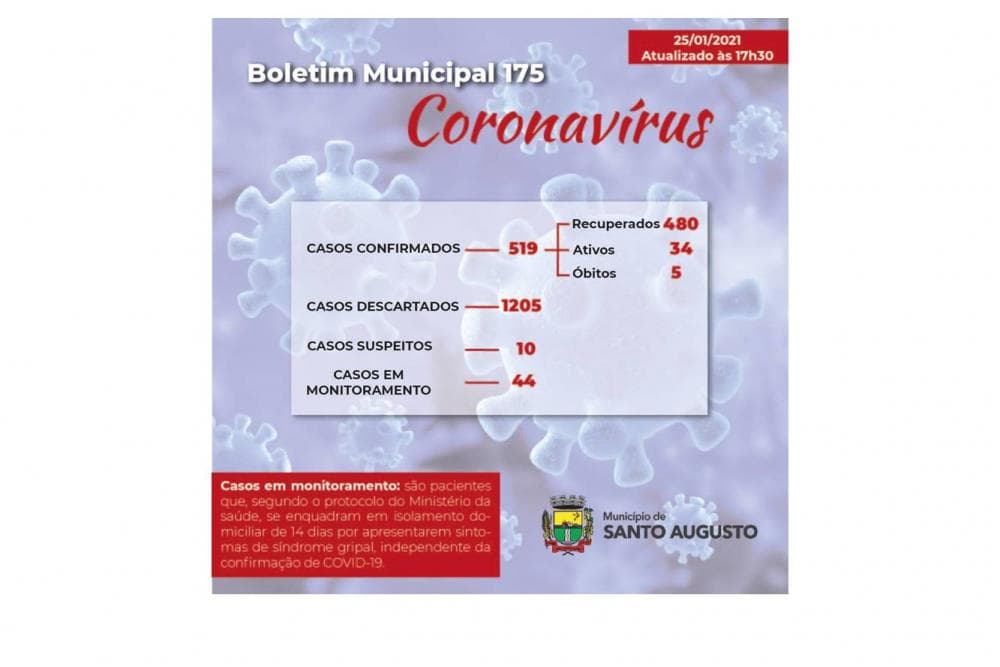 25/01/2021
Atualizado às 17h30

Boletim Municipal 175

Coronavírus

CASOS CONFIRMADOS 519

Recuperados 480
Ativos 34
Óbitos 5

CASOS DESCARTADOS 1205

CASOS SUSPEITOS 10

CASOS EM MONITORAMENTO 44

Casos em monitoramento: são pacientes que, segundo o protocolo do Ministério da saúde, se enquadram em isolamento domiciliar de 14 dias por apresentarem sintomas de síndrome gripal, independente da confirmação de COVID-19.

Município de
SANTO AUGUSTO